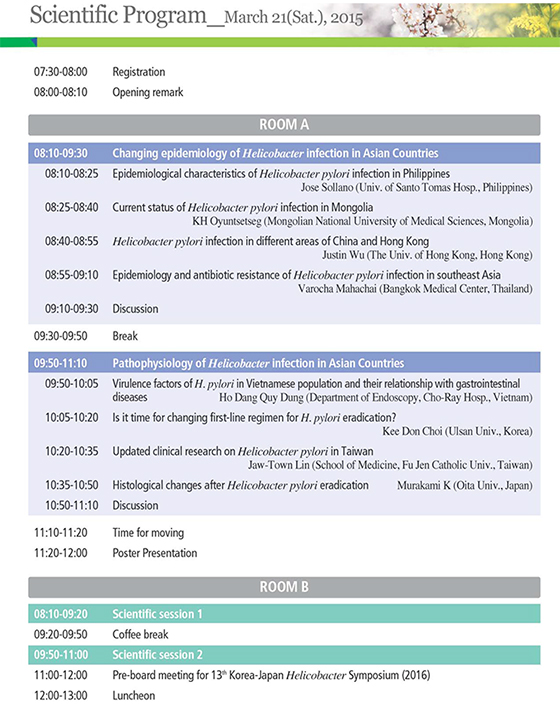 Scientific Program_March 21(Sat.), 2015

07:30-08:00 Registration
08:00-08:10 Opening remark

ROOM A

08:10-09:30 Changing epidemiology of Helicobacter infection in Asian Countries

08:10-08:25 Epidemiological characteristics of Helicobacter pylori infection in Philippines
Jose Sollano (Univ. of Santo Tomas Hosp., Philippines)

08:25-08:40 Current status of Helicobacter pylori infection in Mongolia
KH Oyuntsetseg (Mongolian National University of Medical Sciences, Mongolia)

08:40-08:55 Helicobacter pylori infection in different areas of China and Hong Kong
Justin Wu (The Univ. of Hong Kong, Hong Kong)

08:55-09:10 Epidemiology and antibiotic resistance of Helicobacter pylori infection in southeast Asia
Varocha Mahachai (Bangkok Medical Center, Thailand)

09:10-09:30 Discussion

09:30-09:50 Break

09:50-11:10 Pathophysiology of Helicobacter infection in Asian Countries

09:50-10:05 Virulence factors of H. pylori in Vietnamese population and their relationship with gastrointestinal diseases Ho Dang Quy Dung (Department of Endoscopy, Cho-Ray Hosp., Vietnam)

10:05-10:20 Is it time for changing first-line regimen for H. pylori eradication?
Kee Don Choi (Ulsan Univ., Korea)

10:20-10:35 Updated clinical research on Helicobacter pylori in Taiwan
Jaw-Town Lin (School of Medicine, Fu Jen Catholic Univ., Taiwan)

10:35-10:50 Histological changes after Helicobacter pylori eradication Murakami K (Oita Univ., Japan)

10:50-11:10 Discussion

11:10-11:20 Time for moving
11:20-12:00 Poster Presentation

ROOM B

08:10-09:20 Scientific session 1
09:20-09:50 Coffee break
09:50-11:00 Scientific session 2
11:00-12:00 Pre-board meeting for 13$^{th}$ Korea-Japan Helicobacter Symposium (2016)
12:00-13:00 Luncheon